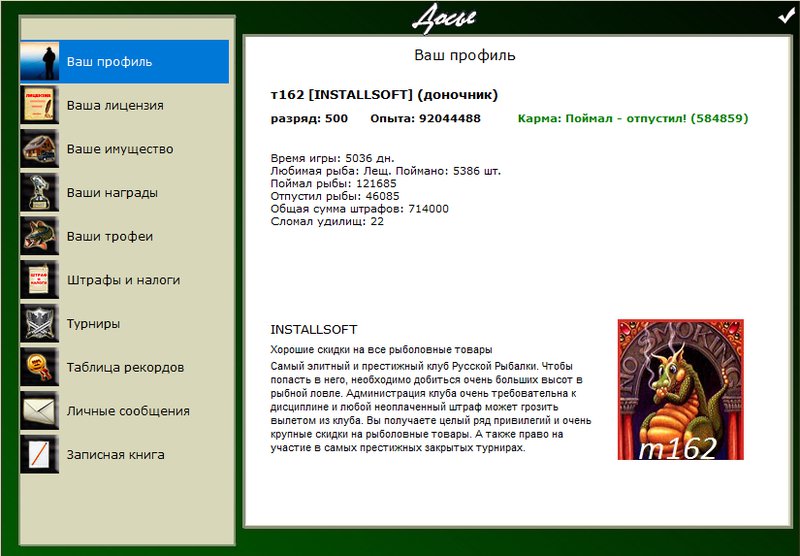 Досье

Ваш профиль
Ваша лицензия
Ваше имущество
Ваши награды
Ваши трофеи
Штрафы и налоги
Турниры
Таблица рекордов
Личные сообщения
Записная книга

Ваш профиль

т162 [INSTALLSOFT] (доночник)

разряд: 500 Опыта: 92044488 Карма: Поймал - отпустил! (584859)

Время игры: 5036 дн.
Любимая рыба: Лещ. Поймано: 5386 шт.
Поймал рыбы: 121685
Отпустил рыбы: 46085
Общая сумма штрафов: 714000
Сломал удилищ: 22

INSTALLSOFT

Хорошие скидки на все рыболовные товары
Самый элитный и престижный клуб Русской Рыбалки. Чтобы попасть в него, необходимо добиться очень больших высот в рыбной ловле. Администрация клуба очень требовательна к дисциплине и любой неоплаченный штраф может грозить вылетом из клуба. Вы получаете целый ряд привилегий и очень крупные скидки на рыболовные товары. А также право на участие в самых престижных закрытых турнирах.

NO SMOKING
т162